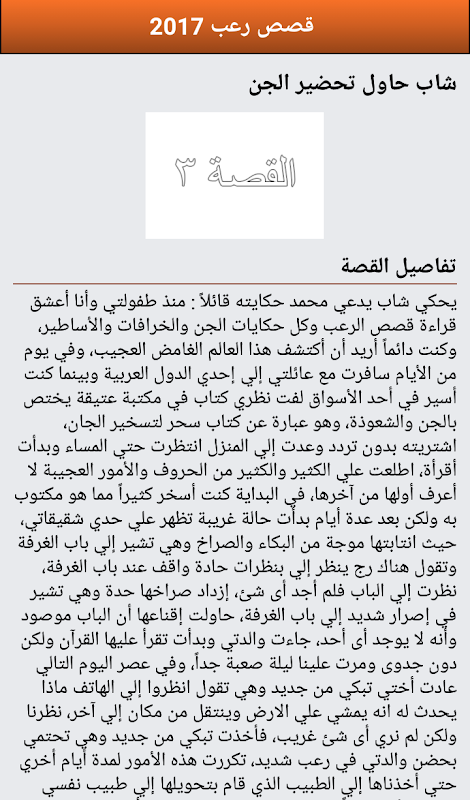 قصص رعب 2017

شاب حاول تحضير الجن

القصة ٣

تفاصيل القصة

يحكي شاب يدعي محمد حكايته قائلاً : منذ طفولتي وأنا أعشق قراءة قصص الرعب وكل حكايات الجن والخرافات والأساطير، وكنت دائماً أريد أن أكتشف هذا العالم الغامض العجيب، وفي يوم من الأيام سافرت مع عائلتي إلي إحدي الدول العربية وبينما كنت أسير في أحد الأسواق لفت نظري كتاب في مكتبة عتيقة يختص بالجن والشعوذة، وهو عبارة عن كتاب سحر لتسخير الجان، اشتريته بدون تردد وعدت إلي المنزل انتظرت حتي المساء وبدأت أقرأة، اطلعت علي الكثير والكثير من الحروف والأمور العجيبة لا أعرف أولها من آخرها، في البداية كنت أسخر كثيراً مما هو مكتوب به ولكن بعد عدة أيام بدأت حالة غريبة تظهر علي حدي شقيقاتي، حيث انتابتها موجة من البكاء والصراخ وهي تشير إلي باب الغرفة وتقول هناك رج ينظر إلي بنظرات حادة واقف عند باب الغرفة، نظرت إلي الباب فلم أجد أى شئ، إزداد صراخها حدة وهي تشير في إصرار شديد إلي باب الغرفة، حاولت إقناعها أن الباب موصود وأنه لا يوجد أى أحد، جاءت والدتي وبدأت تقرأ عليها القرآن ولكن دون جدوى ومرت علينا ليلة صعبة جداً، وفي عصر اليوم التالي عادت أختي تبكي من جديد وهي تقول انظروا إلي الهاتف ماذا يحدث له انه يمشي علي الارض وينتقل من مكان إلي آخر، نظرنا ولكن لم نري أى شئ غريب، فأخذت تبكي من جديد وهي تحتمي بحضن والدتي في رعب شديد، تكررت هذه الأمور لمدة أيام أخري حتي أخذناها إلي الطبيب الذي قام بتحويلها إلي طبيب نفسي